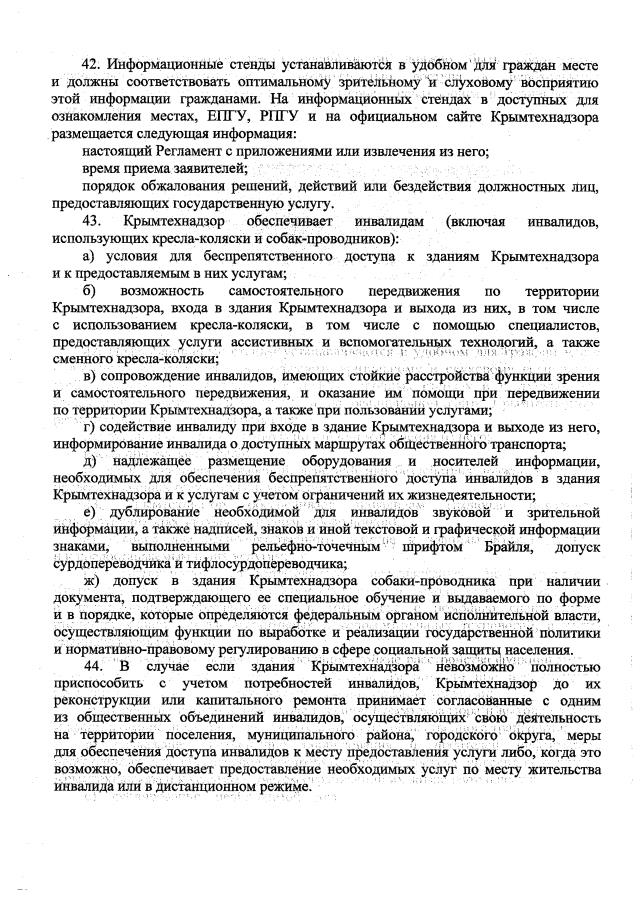 42. Информационные стенды устанавливаются в удобном для граждан месте и должны соответствовать оптимальному зрительному и слуховому восприятию этой информации гражданами. На информационных стендах в доступных для ознакомления местах, ЕПГУ, РПГУ и на официальном сайте Крымтехнадзора размещается следующая информация:

настоящий Регламент с приложениями или извлечения из него;

время приема заявителей;

порядок обжалования решений, действий или бездействия должностных лиц, предоставляющих государственную услугу.

43. Крымтехнадзор обеспечивает инвалидам (включая инвалидов, использующих кресла-коляски и собак-проводников):

а) условия для беспрепятственного доступа к зданиям Крымтехнадзора и к предоставляемым в них услугам;

б) возможность самостоятельного передвижения по территории Крымтехнадзора, входа в здания Крымтехнадзора и выхода из них, в том числе с использованием кресла-коляски, в том числе с помощью специалистов, предоставляющих услуги ассистивных и вспомогательных технологий, а также сменного кресла-коляски;

в) сопровождение инвалидов, имеющих стойкие расстройства функции зрения и самостоятельного передвижения, и оказание им помощи при передвижении по территории Крымтехнадзора, а также при пользовании услугами;

г) содействие инвалиду при входе в здание Крымтехнадзора и выходе из него, информирование инвалида о доступных маршрутах общественного транспорта;

д) надлежащее размещение оборудования и носителей информации, необходимых для обеспечения беспрепятственного доступа инвалидов в здания Крымтехнадзора и к услугам с учетом ограничений их жизнедеятельности;

е) дублирование необходимой для инвалидов звуковой и зрительной информации, а также надписей, знаков и иной текстовой и графической информации знаками, выполненными рельефно-точечным шрифтом Брайля, допуск сурдопереводчика и тифлосурдопереводчика;

ж) допуск в здания Крымтехнадзора собаки-проводника при наличии документа, подтверждающего ее специальное обучение и выдаваемого по форме и в порядке, которые определяются федеральным органом исполнительной власти, осуществляющим функции по выработке и реализации государственной политики и нормативно-правовому регулированию в сфере социальной защиты населения.

44. В случае если здания Крымтехнадзора невозможно полностью приспособить с учетом потребностей инвалидов, Крымтехнадзор до их реконструкции или капитального ремонта принимает согласованные с одним из общественных объединений инвалидов, осуществляющих свою деятельность на территории поселения, муниципального района, городского округа, меры для обеспечения доступа инвалидов к месту предоставления услуги либо, когда это возможно, обеспечивает предоставление необходимых услуг по месту жительства инвалида или в дистанционном режиме.